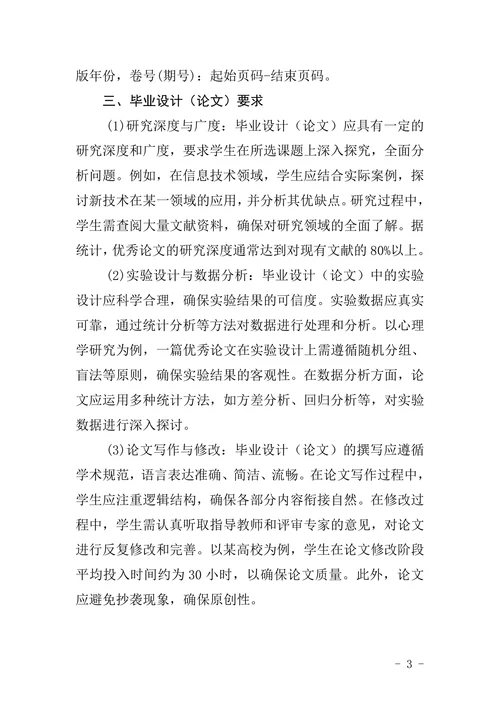 版年份，卷号(期号)：起始页码-结束页码。

三、毕业设计（论文）要求

(1)研究深度与广度：毕业设计（论文）应具有一定的研究深度和广度，要求学生在所选课题上深入探究，全面分析问题。例如，在信息技术领域，学生应结合实际案例，探讨新技术在某一领域的应用，并分析其优缺点。研究过程中，学生需查阅大量文献资料，确保对研究领域的全面了解。据统计，优秀论文的研究深度通常达到对现有文献的80%以上。

(2)实验设计与数据分析：毕业设计（论文）中的实验设计应科学合理，确保实验结果的可信度。实验数据应真实可靠，通过统计分析等方法对数据进行处理和分析。以心理学研究为例，一篇优秀论文在实验设计上需遵循随机分组、盲法等原则，确保实验结果的客观性。在数据分析方面，论文应运用多种统计方法，如方差分析、回归分析等，对实验数据进行深入探讨。

(3)论文写作与修改：毕业设计（论文）的撰写应遵循学术规范，语言表达准确、简洁、流畅。在论文写作过程中，学生应注重逻辑结构，确保各部分内容衔接自然。在修改过程中，学生需认真听取指导教师和评审专家的意见，对论文进行反复修改和完善。以某高校为例，学生在论文修改阶段平均投入时间约为30小时，以确保论文质量。此外，论文应避免抄袭现象，确保原创性。

- 3 -